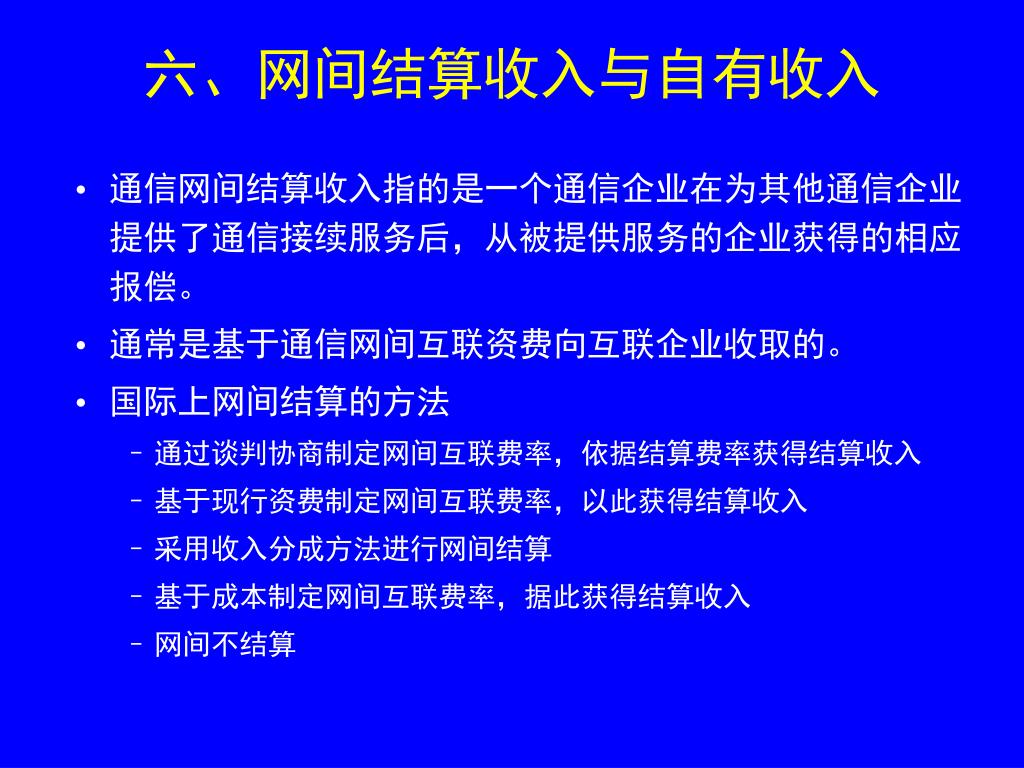 六、网间结算收入与自有收入

• 通信网间结算收入指的是一个通信企业在为其他通信企业提供了通信接续服务后，从被提供服务的企业获得的相应报偿。
• 通常是基于通信网间互联资费向互联企业收取的。
• 国际上网间结算的方法
– 通过谈判协商制定网间互联费率，依据结算费率获得结算收入
– 基于现行资费制定网间互联费率，以此获得结算收入
– 采用收入分成方法进行网间结算
– 基于成本制定网间互联费率，据此获得结算收入
– 网间不结算